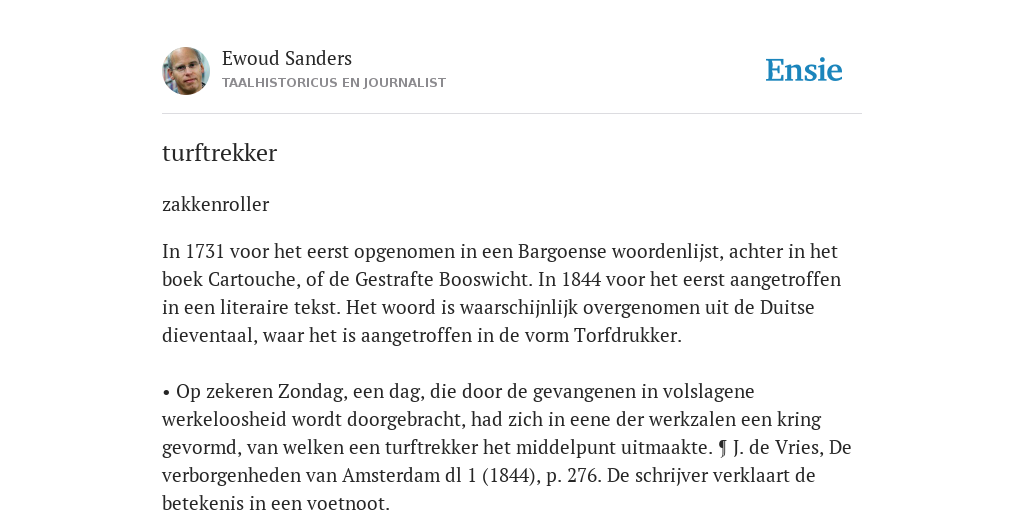 Ewoud Sanders
TAALHISTORICUS EN JOURNALIST

Ensie

turftrekker

zakkenroller

In 1731 voor het eerst opgenomen in een Bargoense woordenlijst, achter in het boek Cartouche, of de Gestrafte Booswicht. In 1844 voor het eerst aangetroffen in een literaire tekst. Het woord is waarschijnlijk overgenomen uit de Duitse dieventaal, waar het is aangetroffen in de vorm Torfdrukker.

• Op zekeren Zondag, een dag, die door de gevangenen in volslagene werkeloosheid wordt doorgebracht, had zich in eene der werkzalen een kring gevormd, van welken een turftrekker het middelpunt uitmaakte. ¶ J. de Vries, De verborgenheden van Amsterdam dl 1 (1844), p. 276. De schrijver verklaart de betekenis in een voetnoot.